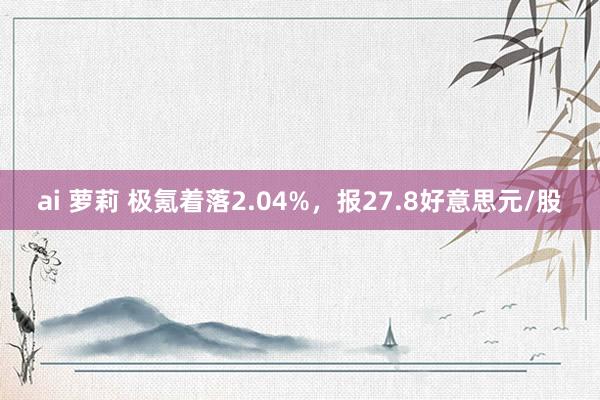 ai 萝莉 极氪着落2.04%，报27.8好意思元/股